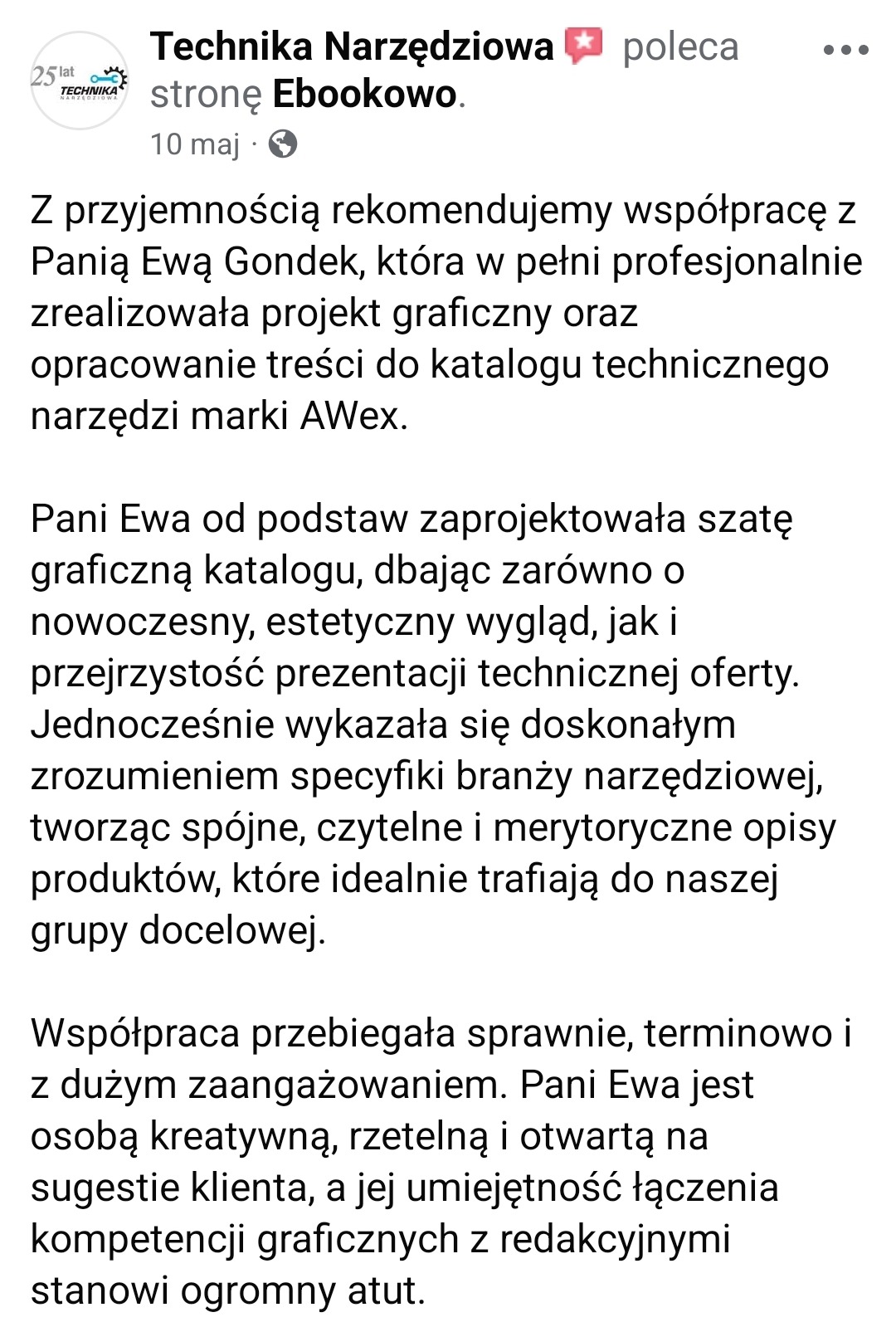 25 lat TECHNIKA NARZĘDZIOWA

Technika Narzędziowa poleca stronę Ebookowo.
10 maj ·

Z przyjemnością rekomendujemy współpracę z Panią Ewą Gondek, która w pełni profesjonalnie zrealizowała projekt graficzny oraz opracowanie treści do katalogu technicznego narzędzi marki AWex.

Pani Ewa od podstaw zaprojektowała szatę graficzną katalogu, dbając zarówno o nowoczesny, estetyczny wygląd, jak i przejrzystość prezentacji technicznej oferty. Jednocześnie wykazała się doskonałym zrozumieniem specyfiki branży narzędziowej, tworząc spójne, czytelne i merytoryczne opisy produktów, które idealnie trafiają do naszej grupy docelowej.

Współpraca przebiegała sprawnie, terminowo i z dużym zaangażowaniem. Pani Ewa jest osobą kreatywną, rzetelną i otwartą na sugestie klienta, a jej umiejętność łączenia kompetencji graficznych z redakcyjnymi stanowi ogromny atut.